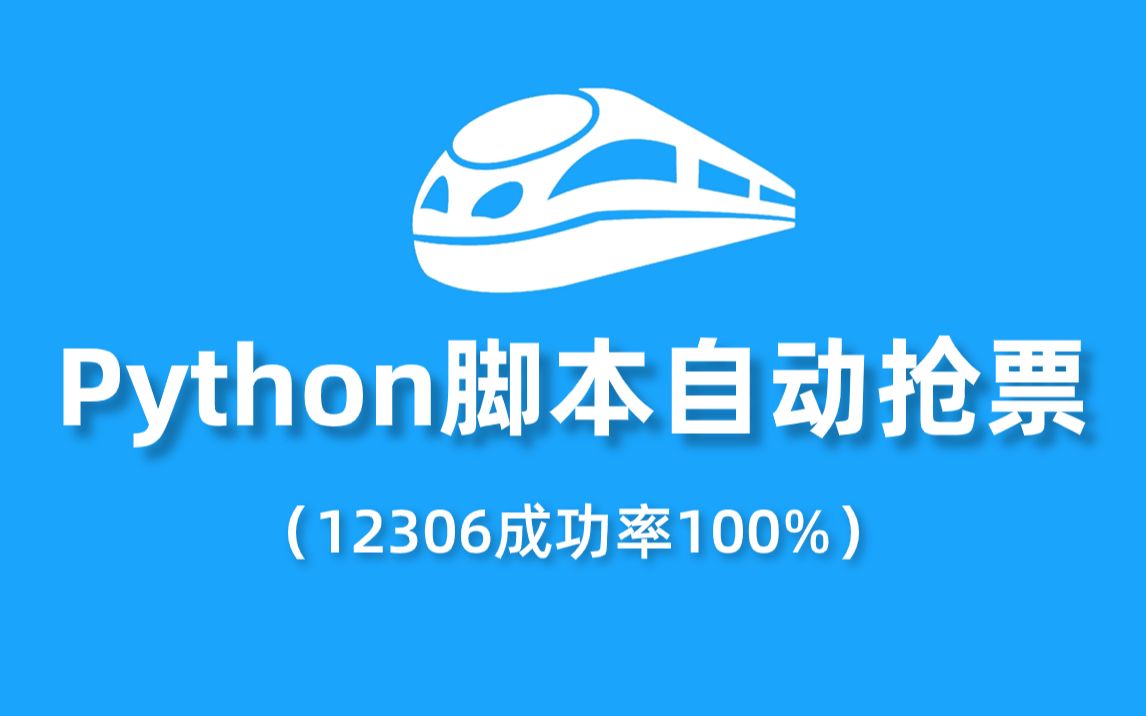 Python脚本自动抢票

（12306成功率100%）